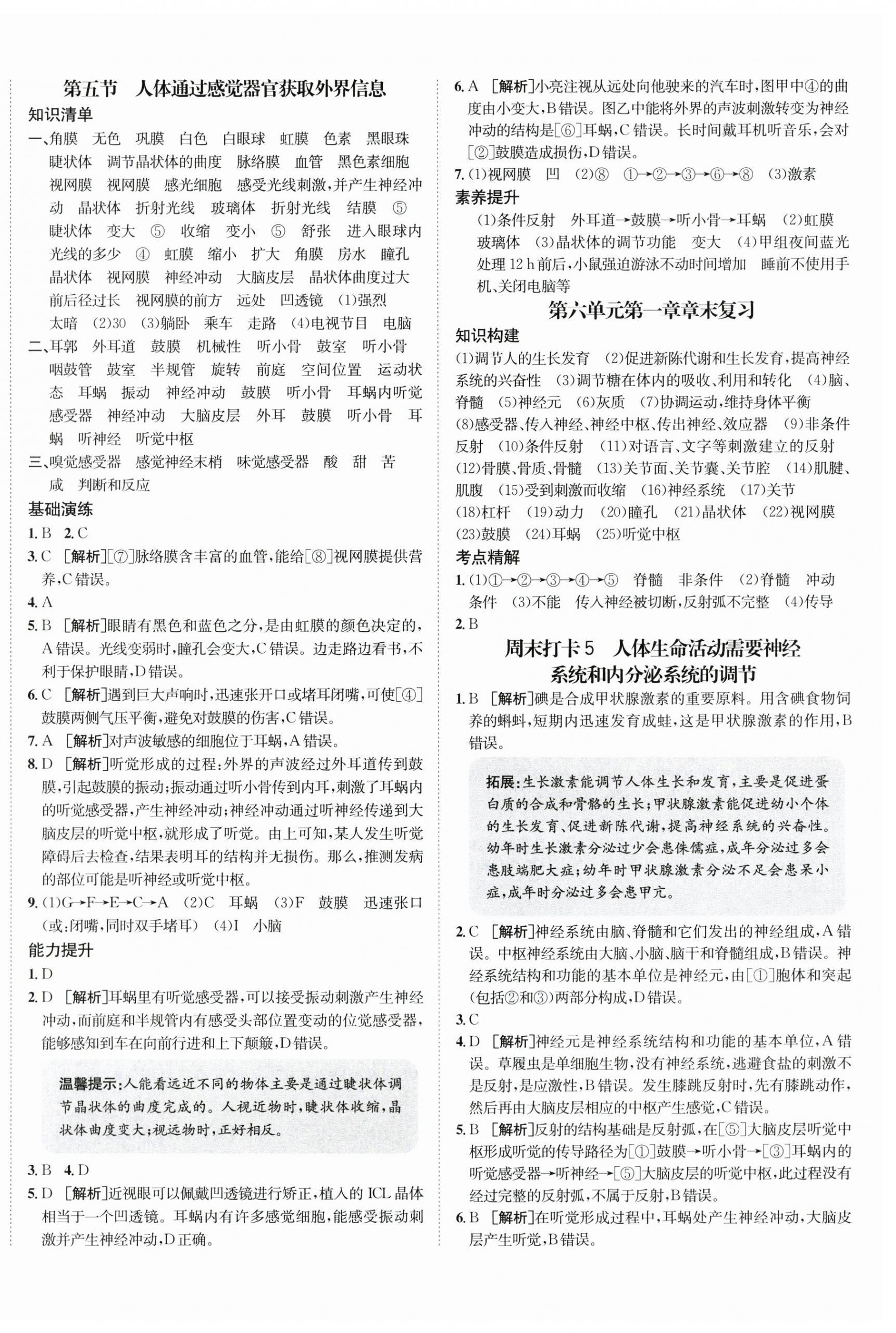 第五节 人体通过感觉器官获取外界信息

知识清单

一、角膜 无色 巩膜 白色 白眼球 虹膜 色素 黑眼珠 睫状体 调节晶状体的曲度 脉络膜 血管 黑色素细胞 视网膜 视网膜 感光细胞 感受光线刺激，并产生神经冲动 晶状体 折射光线 玻璃体 折射光线 结膜 ⑤ 睫状体 变大 ⑤ 收缩 变小 ⑤ 舒张 进入眼球内光线的多少 ④ 虹膜 缩小 扩大 角膜 房水 瞳孔 晶状体 视网膜 神经冲动 大脑皮层 晶状体曲度过大 前后径过长 视网膜的前方 远处 凹透镜 (1)强烈 太暗 (2)30 (3)躺卧 乘车 走路 (4)电视节目 电脑

二、耳郭 外耳道 鼓膜 机械性 听小骨 鼓室 听小骨 咽鼓管 鼓室 半规管 旋转 前庭 空间位置 运动状态 耳蜗 振动 神经冲动 鼓膜 听小骨 耳蜗内听觉感受器 神经冲动 大脑皮层 外耳 鼓膜 听小骨 耳蜗 听神经 听觉中枢

三、嗅觉感受器 感觉神经末梢 味觉感受器 酸 甜 苦 咸 判断和反应

基础演练

1. B 2. C

3. C [解析][⑦]脉络膜含丰富的血管，能给[⑧]视网膜提供营养，C错误。

4. A

5. B [解析]眼睛有黑色和蓝色之分，是由虹膜的颜色决定的，A错误。光线变弱时，瞳孔会变大，C错误。边走路边看书，不利于保护眼睛，D错误。

6. C [解析]遇到巨大声响时，迅速张开口或堵耳闭嘴，可使[④]鼓膜两侧气压平衡，避免对鼓膜的伤害，C错误。

7. A [解析]对声波敏感的细胞位于耳蜗，A错误。

8. D [解析]听觉形成的过程：外界的声波经过外耳道传到鼓膜，引起鼓膜的振动；振动通过听小骨传到内耳，刺激了耳蜗内的听觉感受器，产生神经冲动；神经冲动通过听神经传递到大脑皮层的听觉中枢，就形成了听觉。由上可知，某人发生听觉障碍后去检查，结果表明耳的结构并无损伤。那么，推测发病的部位可能是听神经或听觉中枢。

9. (1)G→F→E→C→A (2)C 耳蜗 (3)F 鼓膜 迅速张口(或：闭嘴，同时双手堵耳) (4)I 小脑

能力提升

1. D

2. D [解析]耳蜗里有听觉感受器，可以接受振动刺激产生神经冲动，而前庭和半规管内有感受头部位置变动的位觉感受器，能够感知到车在向前行进和上下颠簸，D错误。

温馨提示：人能看远近不同的物体主要是通过睫状体调节晶状体的曲度完成的。人视近物时，睫状体收缩，晶状体曲度变大；视远物时，正好相反。

3. B 4. D

5. D [解析]近视眼可以佩戴凹透镜进行矫正，植入的ICL晶体相当于一个凹透镜。耳蜗内有许多感觉细胞，能感受振动刺激并产生神经冲动，D正确。

6. A [解析]小亮注视从远处向他驶来的汽车时，图甲中④的曲度由小变大，B错误。图乙中能将外界的声波刺激转变为神经冲动的结构是[⑥]耳蜗，C错误。长时间戴耳机听音乐，会对[②]鼓膜造成损伤，D错误。

7. (1)视网膜 凹 (2)⑧ ①→②→③→⑥→⑧ (3)激素

素养提升

(1)条件反射 外耳道→鼓膜→听小骨→耳蜗 (2)虹膜 玻璃体 (3)晶状体的调节功能 变大 (4)甲组夜间蓝光处理12 h前后，小鼠强迫游泳不动时间增加 睡前不使用手机、关闭电脑等

第六单元第一章章末复习

知识构建

(1)调节人的生长发育 (2)促进新陈代谢和生长发育，提高神经系统的兴奋性 (3)调节糖在体内的吸收、利用和转化 (4)脑、脊髓 (5)神经元 (6)灰质 (7)协调运动，维持身体平衡 (8)感受器、传入神经、神经中枢、传出神经、效应器 (9)非条件反射 (10)条件反射 (11)对语言、文字等刺激建立的反射 (12)骨膜、骨质、骨髓 (13)关节面、关节囊、关节腔 (14)肌腱、肌腹 (15)受到刺激而收缩 (16)神经系统 (17)关节 (18)杠杆 (19)动力 (20)瞳孔 (21)晶状体 (22)视网膜 (23)鼓膜 (24)耳蜗 (25)听觉中枢

考点精解

1. (1)①→②→③→④→⑤ 脊髓 非条件 (2)脊髓 冲动 条件 (3)不能 传入神经被切断，反射弧不完整 (4)传导

2. B

周末打卡5 人体生命活动需要神经系统和内分泌系统的调节

1. B [解析]碘是合成甲状腺激素的重要原料。用含碘食物饲养的蝌蚪，短期内迅速发育成蛙，这是甲状腺激素的作用，B错误。

拓展：生长激素能调节人体生长和发育，主要是促进蛋白质的合成和骨骼的生长；甲状腺激素能促进幼小个体的生长发育、促进新陈代谢，提高神经系统的兴奋性。幼年时生长激素分泌过少会患侏儒症，成年分泌过多会患肢端肥大症；幼年时甲状腺激素分泌不足会患呆小症，成年时分泌过多会患甲亢。

2. C [解析]神经系统由脑、脊髓和它们发出的神经组成，A错误。中枢神经系统由大脑、小脑、脑干和脊髓组成，B错误。神经系统结构和功能的基本单位是神经元，由[①]胞体和突起(包括②和③)两部分构成，D错误。

3. C

4. D [解析]神经元是神经系统结构和功能的基本单位，A错误。草履虫是单细胞生物，没有神经系统，逃避食盐的刺激不是反射，是应激性，B错误。发生膝跳反射时，先有膝跳动作，然后再由大脑皮层相应的中枢产生感觉，C错误。

5. B [解析]反射的结构基础是反射弧，在[⑤]大脑皮层听觉中枢形成听觉的传导路径为[①]鼓膜→听小骨→[③]耳蜗内的听觉感受器→听神经→[⑤]大脑皮层的听觉中枢，此过程没有经过完整的反射弧，不属于反射，B错误。

6. B [解析]在听觉形成过程中，耳蜗处产生神经冲动，大脑皮层产生听觉，B错误。